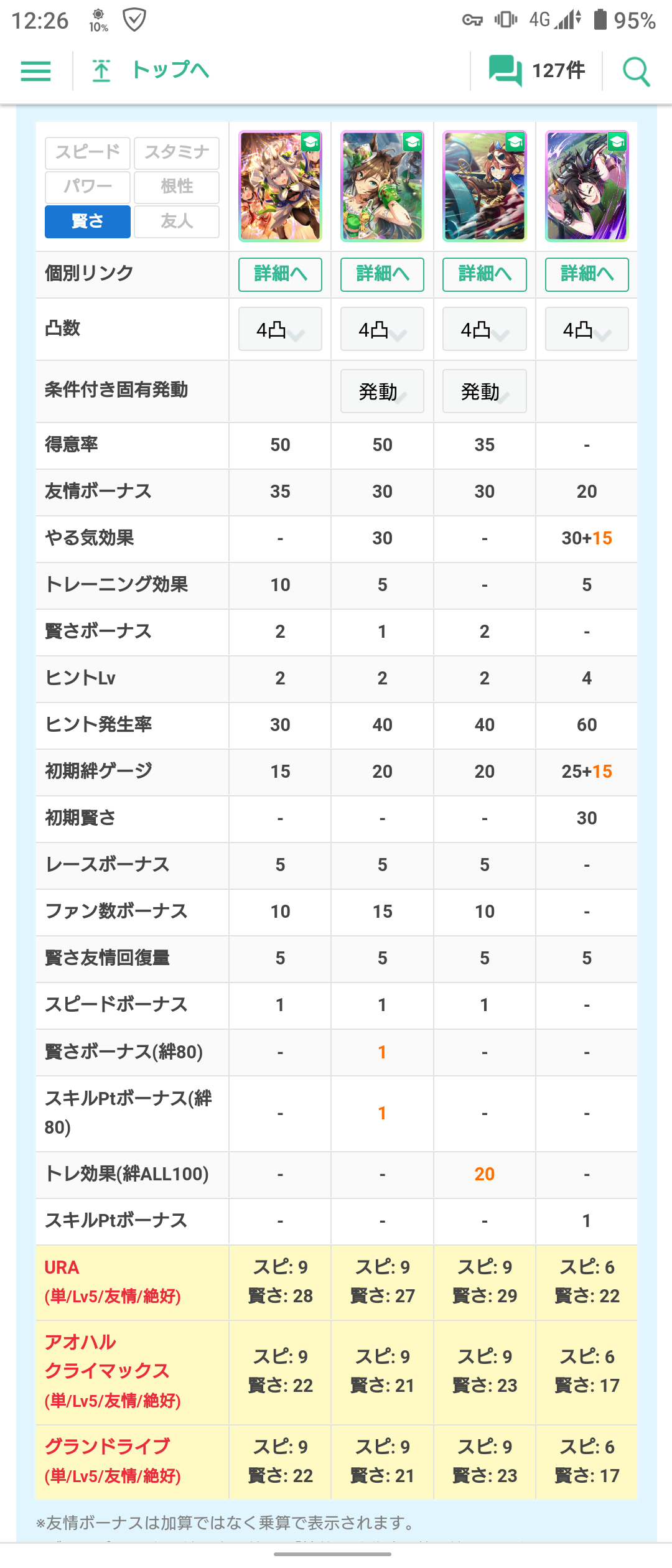 12:26 10% 4G 95%

トップへ 127件

スピード スタミナ
パワー 根性
賢さ 友人

| | | | | |
|---|---|---|---|---|
| 個別リンク | 詳細へ | 詳細へ | 詳細へ | 詳細へ |
| 凸数 | 4凸 | 4凸 | 4凸 | 4凸 |
| 条件付き固有発動 | | 発動 | 発動 | |
| 得意率 | 50 | 50 | 35 | - |
| 友情ボーナス | 35 | 30 | 30 | 20 |
| やる気効果 | - | 30 | - | 30+15 |
| トレーニング効果 | 10 | 5 | - | 5 |
| 賢さボーナス | 2 | 1 | 2 | - |
| ヒントLv | 2 | 2 | 2 | 4 |
| ヒント発生率 | 30 | 40 | 40 | 60 |
| 初期絆ゲージ | 15 | 20 | 20 | 25+15 |
| 初期賢さ | - | - | - | 30 |
| レースボーナス | 5 | 5 | 5 | - |
| ファン数ボーナス | 10 | 15 | 10 | - |
| 賢さ友情回復量 | 5 | 5 | 5 | 5 |
| スピードボーナス | 1 | 1 | 1 | - |
| 賢さボーナス(絆80) | - | 1 | - | - |
| スキルPtボーナス(絆80) | - | 1 | - | - |
| トレ効果(絆ALL100) | - | - | 20 | - |
| スキルPtボーナス | - | - | - | 1 |
| URA (単/Lv5/友情/絶好) | スピ: 9 賢さ: 28 | スピ: 9 賢さ: 27 | スピ: 9 賢さ: 29 | スピ: 6 賢さ: 22 |
| アオハル クライマックス (単/Lv5/友情/絶好) | スピ: 9 賢さ: 22 | スピ: 9 賢さ: 21 | スピ: 9 賢さ: 23 | スピ: 6 賢さ: 17 |
| グランドライブ (単/Lv5/友情/絶好) | スピ: 9 賢さ: 22 | スピ: 9 賢さ: 21 | スピ: 9 賢さ: 23 | スピ: 6 賢さ: 17 |

※友情ボーナスは加算ではなく乗算で表示されます。